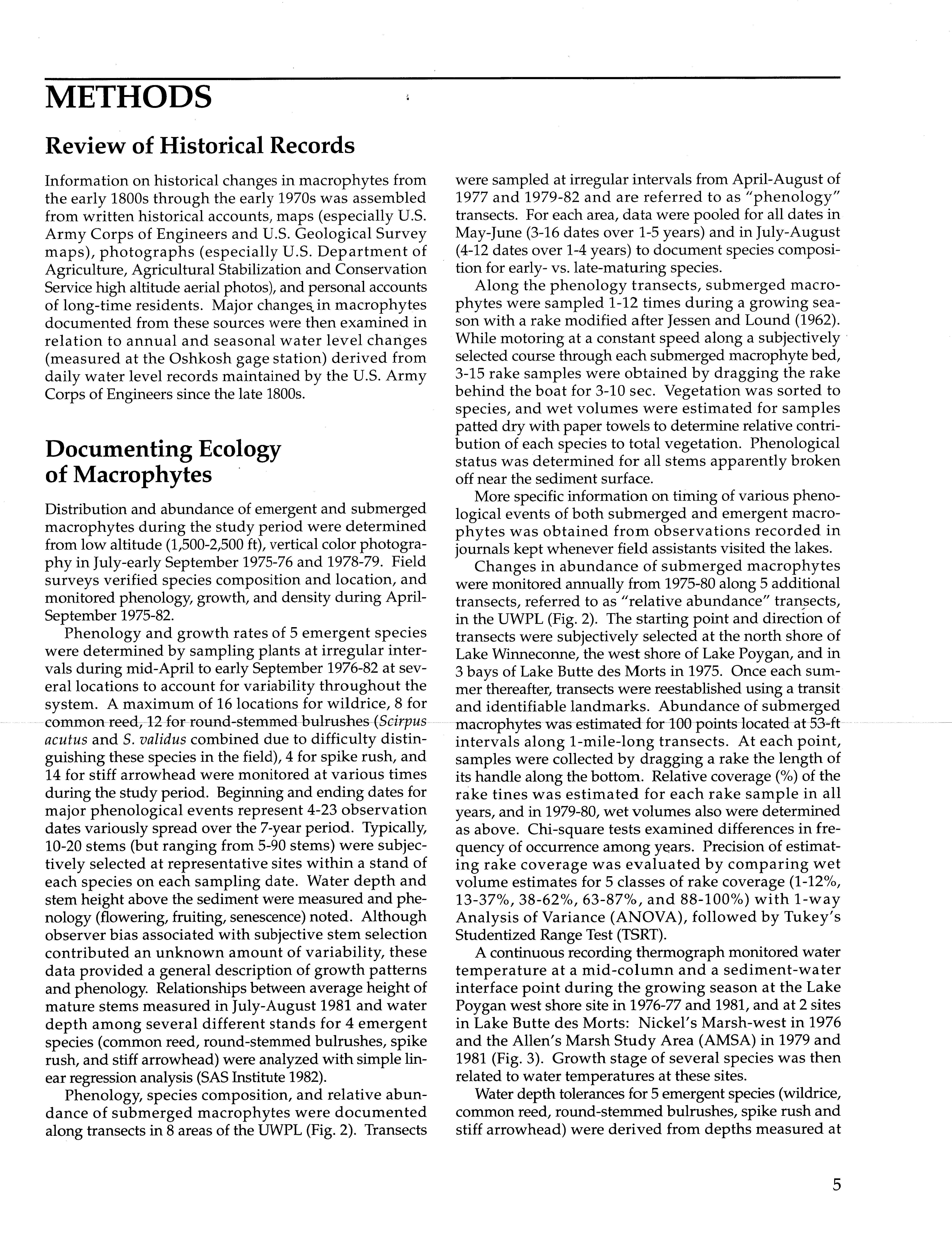 METHODS

Review of Historical Records

Information on historical changes in macrophytes from the early 1800s through the early 1970s was assembled from written historical accounts, maps (especially U.S. Army Corps of Engineers and U.S. Geological Survey maps), photographs (especially U.S. Department of Agriculture, Agricultural Stabilization and Conservation Service high altitude aerial photos), and personal accounts of long-time residents. Major changes in macrophytes documented from these sources were then examined in relation to annual and seasonal water level changes (measured at the Oshkosh gage station) derived from daily water level records maintained by the U.S. Army Corps of Engineers since the late 1800s.

Documenting Ecology of Macrophytes

Distribution and abundance of emergent and submerged macrophytes during the study period were determined from low altitude (1,500-2,500 ft), vertical color photography in July-early September 1975-76 and 1978-79. Field surveys verified species composition and location, and monitored phenology, growth, and density during April-September 1975-82.

Phenology and growth rates of 5 emergent species were determined by sampling plants at irregular intervals during mid-April to early September 1976-82 at several locations to account for variability throughout the system. A maximum of 16 locations for wildrice, 8 for common reed, 12 for round-stemmed bulrushes (Scirpus acutus and S. validus combined due to difficulty distinguishing these species in the field), 4 for spike rush, and 14 for stiff arrowhead were monitored at various times during the study period. Beginning and ending dates for major phenological events represent 4-23 observation dates variously spread over the 7-year period. Typically, 10-20 stems (but ranging from 5-90 stems) were subjectively selected at representative sites within a stand of each species on each sampling date. Water depth and stem height above the sediment were measured and phenology (flowering, fruiting, senescence) noted. Although observer bias associated with subjective stem selection contributed an unknown amount of variability, these data provided a general description of growth patterns and phenology. Relationships between average height of mature stems measured in July-August 1981 and water depth among several different stands for 4 emergent species (common reed, round-stemmed bulrushes, spike rush, and stiff arrowhead) were analyzed with simple linear regression analysis (SAS Institute 1982).

Phenology, species composition, and relative abundance of submerged macrophytes were documented along transects in 8 areas of the UWPL (Fig. 2). Transects were sampled at irregular intervals from April-August of 1977 and 1979-82 and are referred to as "phenology" transects. For each area, data were pooled for all dates in May-June (3-16 dates over 1-5 years) and in July-August (4-12 dates over 1-4 years) to document species composition for early- vs. late-maturing species.

Along the phenology transects, submerged macrophytes were sampled 1-12 times during a growing season with a rake modified after Jessen and Lound (1962). While motoring at a constant speed along a subjectively selected course through each submerged macrophyte bed, 3-15 rake samples were obtained by dragging the rake behind the boat for 3-10 sec. Vegetation was sorted to species, and wet volumes were estimated for samples patted dry with paper towels to determine relative contribution of each species to total vegetation. Phenological status was determined for all stems apparently broken off near the sediment surface.

More specific information on timing of various phenological events of both submerged and emergent macrophytes was obtained from observations recorded in journals kept whenever field assistants visited the lakes.

Changes in abundance of submerged macrophytes were monitored annually from 1975-80 along 5 additional transects, referred to as "relative abundance" transects, in the UWPL (Fig. 2). The starting point and direction of transects were subjectively selected at the north shore of Lake Winneconne, the west shore of Lake Poygan, and in 3 bays of Lake Butte des Morts in 1975. Once each summer thereafter, transects were reestablished using a transit and identifiable landmarks. Abundance of submerged macrophytes was estimated for 100 points located at 53-ft intervals along 1-mile-long transects. At each point, samples were collected by dragging a rake the length of its handle along the bottom. Relative coverage (%) of the rake tines was estimated for each rake sample in all years, and in 1979-80, wet volumes also were determined as above. Chi-square tests examined differences in frequency of occurrence among years. Precision of estimating rake coverage was evaluated by comparing wet volume estimates for 5 classes of rake coverage (1-12%, 13-37%, 38-62%, 63-87%, and 88-100%) with 1-way Analysis of Variance (ANOVA), followed by Tukey's Studentized Range Test (TSRT).

A continuous recording thermograph monitored water temperature at a mid-column and a sediment-water interface point during the growing season at the Lake Poygan west shore site in 1976-77 and 1981, and at 2 sites in Lake Butte des Morts: Nickel's Marsh-west in 1976 and the Allen's Marsh Study Area (AMSA) in 1979 and 1981 (Fig. 3). Growth stage of several species was then related to water temperatures at these sites.

Water depth tolerances for 5 emergent species (wildrice, common reed, round-stemmed bulrushes, spike rush and stiff arrowhead) were derived from depths measured at

5